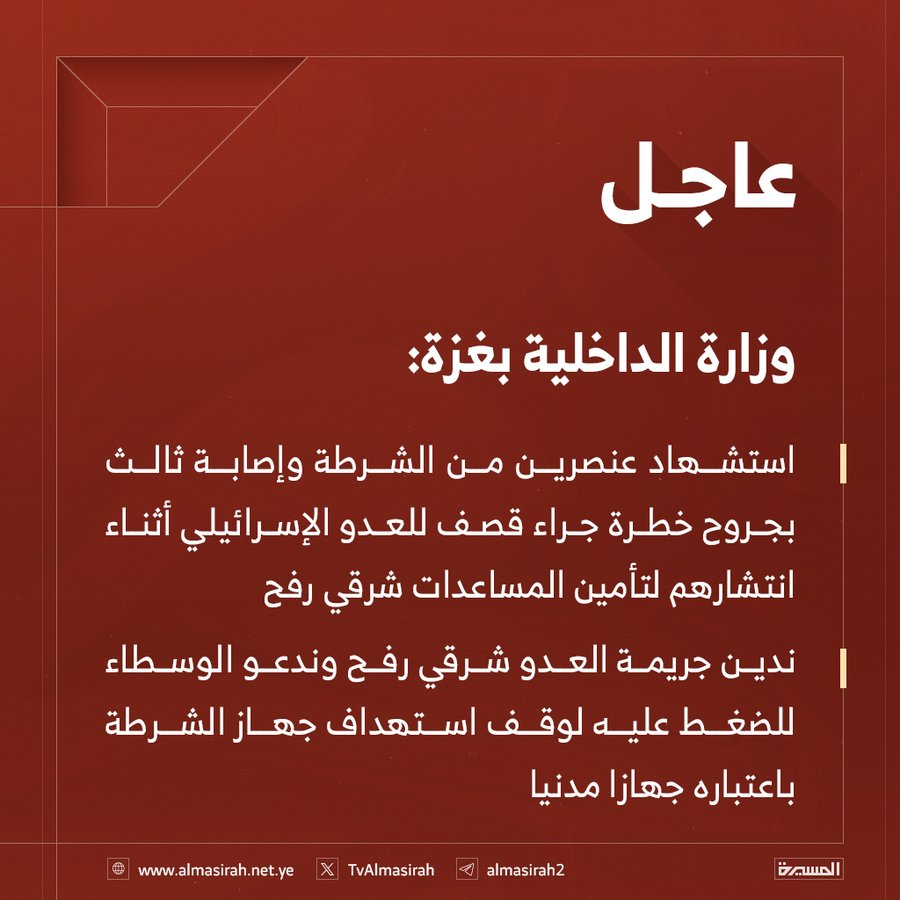 عاجل

وزارة الداخلية بغزة:

استشهاد عنصرين من الشرطة وإصابة ثالث بجروح خطرة جراء قصف للعدو الإسرائيلي أثناء انتشارهم لتأمين المساعدات شرقي رفح

ندين جريمة العدو شرقي رفح وندعو الوسطاء للضغط عليه لوقف استهداف جهاز الشرطة باعتباره جهازا مدنيا

www.almasirah.net.ye TvAlmasirah almasirah2 المسيرة